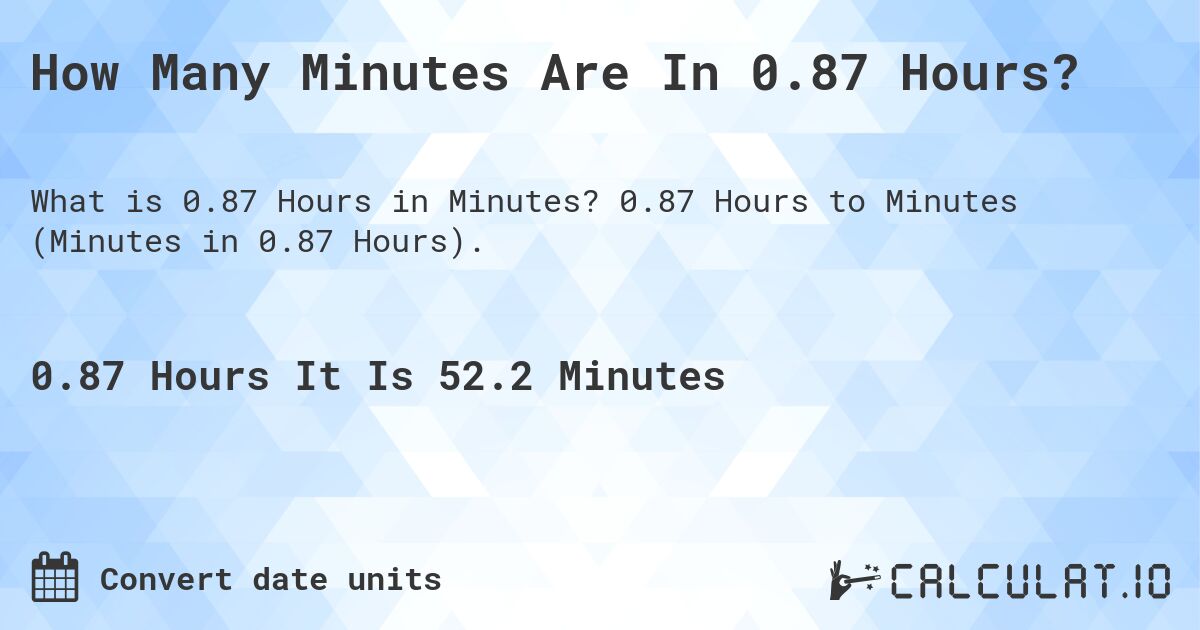 How Many Minutes Are In 0.87 Hours?

What is 0.87 Hours in Minutes? 0.87 Hours to Minutes (Minutes in 0.87 Hours).

0.87 Hours It Is 52.2 Minutes

Convert date units

CALCULAT.IO